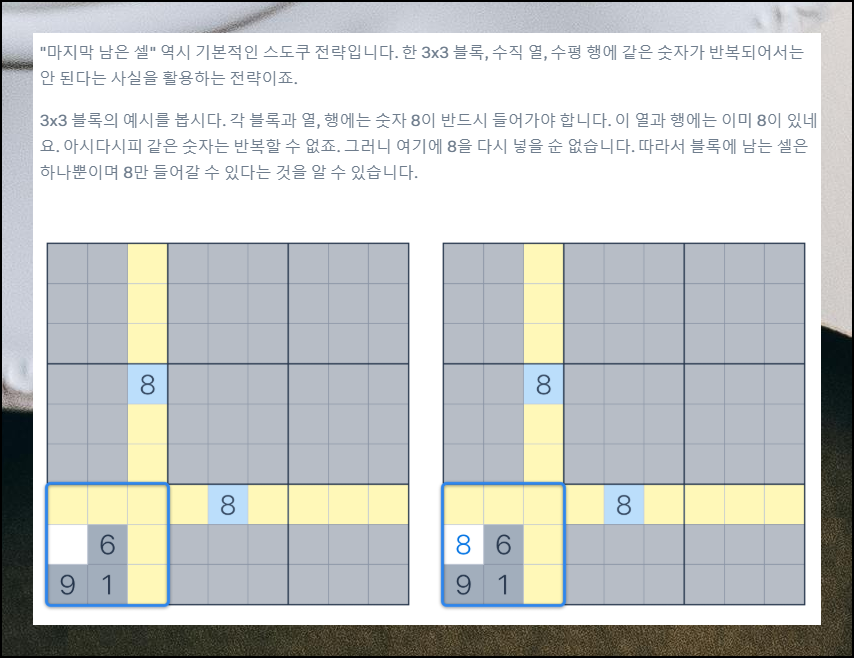 "마지막 남은 셀" 역시 기본적인 스도쿠 전략입니다. 한 3x3 블록, 수직 열, 수평 행에 같은 숫자가 반복되어서는 안 된다는 사실을 활용하는 전략이죠.

3x3 블록의 예시를 봅시다. 각 블록과 열, 행에는 숫자 8이 반드시 들어가야 합니다. 이 열과 행에는 이미 8이 있네요. 아시다시피 같은 숫자는 반복할 수 없죠. 그러니 여기에 8을 다시 넣을 순 없습니다. 따라서 블록에 남는 셀은 하나뿐이며 8만 들어갈 수 있다는 것을 알 수 있습니다.

8
8
6
9 1

8
8
8 6
9 1